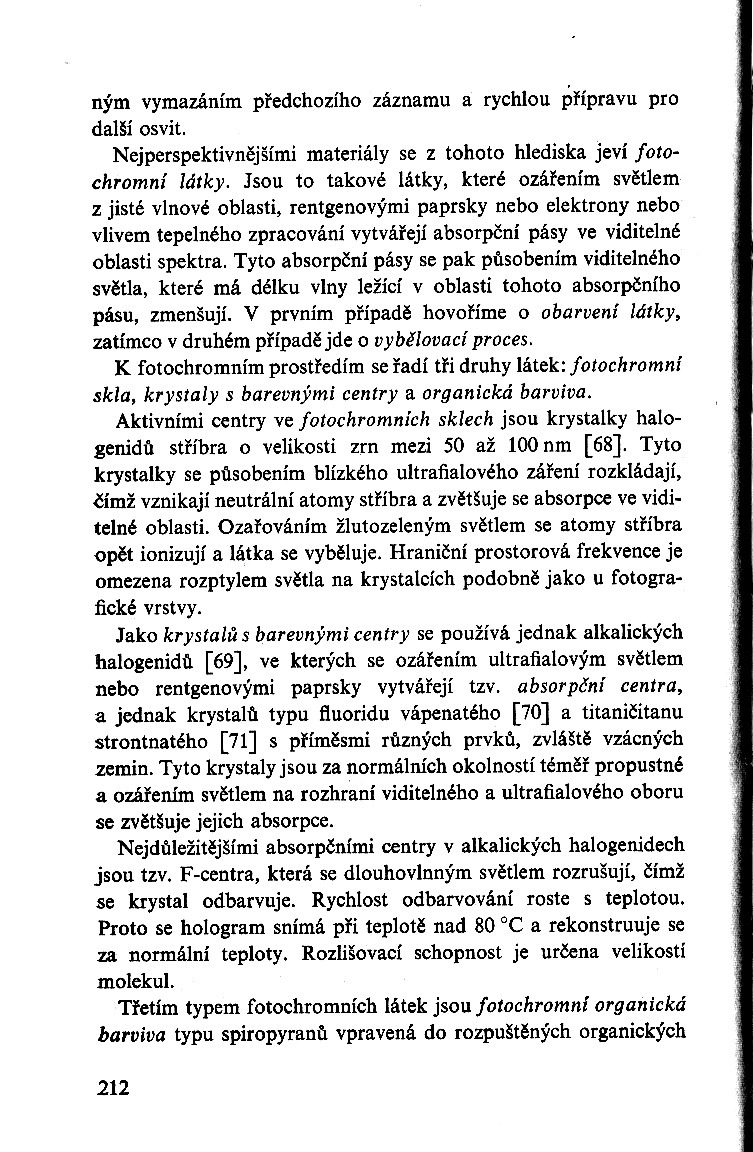 ným vymazáním předchozího záznamu a rychlou přípravu pro další osvit.

Nejperspektivnějšími materiály se z tohoto hlediska jeví fotochromní látky. Jsou to takové látky, které ozářením světlem z jisté vlnové oblasti, rentgenovými paprsky nebo elektrony nebo vlivem tepelného zpracování vytvářejí absorpční pásy ve viditelné oblasti spektra. Tyto absorpční pásy se pak působením viditelného světla, které má délku vlny ležící v oblasti tohoto absorpčního pásu, zmenšují. V prvním případě hovoříme o obarvení látky, zatímco v druhém případě jde o vybělovací proces.

K fotochromním prostředím se řadí tři druhy látek: fotochromní skla, krystaly s barevnými centry a organická barviva.

Aktivními centry ve fotochromních sklech jsou krystalky halogenidů stříbra o velikosti zrn mezi 50 až 100 nm [68]. Tyto krystalky se působením blízkého ultrafialového záření rozkládají, čímž vznikají neutrální atomy stříbra a zvětšuje se absorpce ve viditelné oblasti. Ozařováním žlutozeleným světlem se atomy stříbra opět ionizují a látka se vyběluje. Hraniční prostorová frekvence je omezena rozptylem světla na krystalcích podobně jako u fotografické vrstvy.

Jako krystalů s barevnými centry se používá jednak alkalických halogenidů [69], ve kterých se ozářením ultrafialovým světlem nebo rentgenovými paprsky vytvářejí tzv. absorpční centra, a jednak krystalů typu fluoridu vápenatého [70] a titaničitanu strontnatého [71] s příměsmi různých prvků, zvláště vzácných zemin. Tyto krystaly jsou za normálních okolností téměř propustné a ozářením světlem na rozhraní viditelného a ultrafialového oboru se zvětšuje jejich absorpce.

Nejdůležitějšími absorpčními centry v alkalických halogenidech jsou tzv. F-centra, která se dlouhovlnným světlem rozrušují, čímž se krystal odbarvuje. Rychlost odbarvování roste s teplotou. Proto se hologram snímá při teplotě nad 80 °C a rekonstruuje se za normální teploty. Rozlišovací schopnost je určena velikostí molekul.

Třetím typem fotochromních látek jsou fotochromní organická barviva typu spiropyranů vpravená do rozpuštěných organických

212